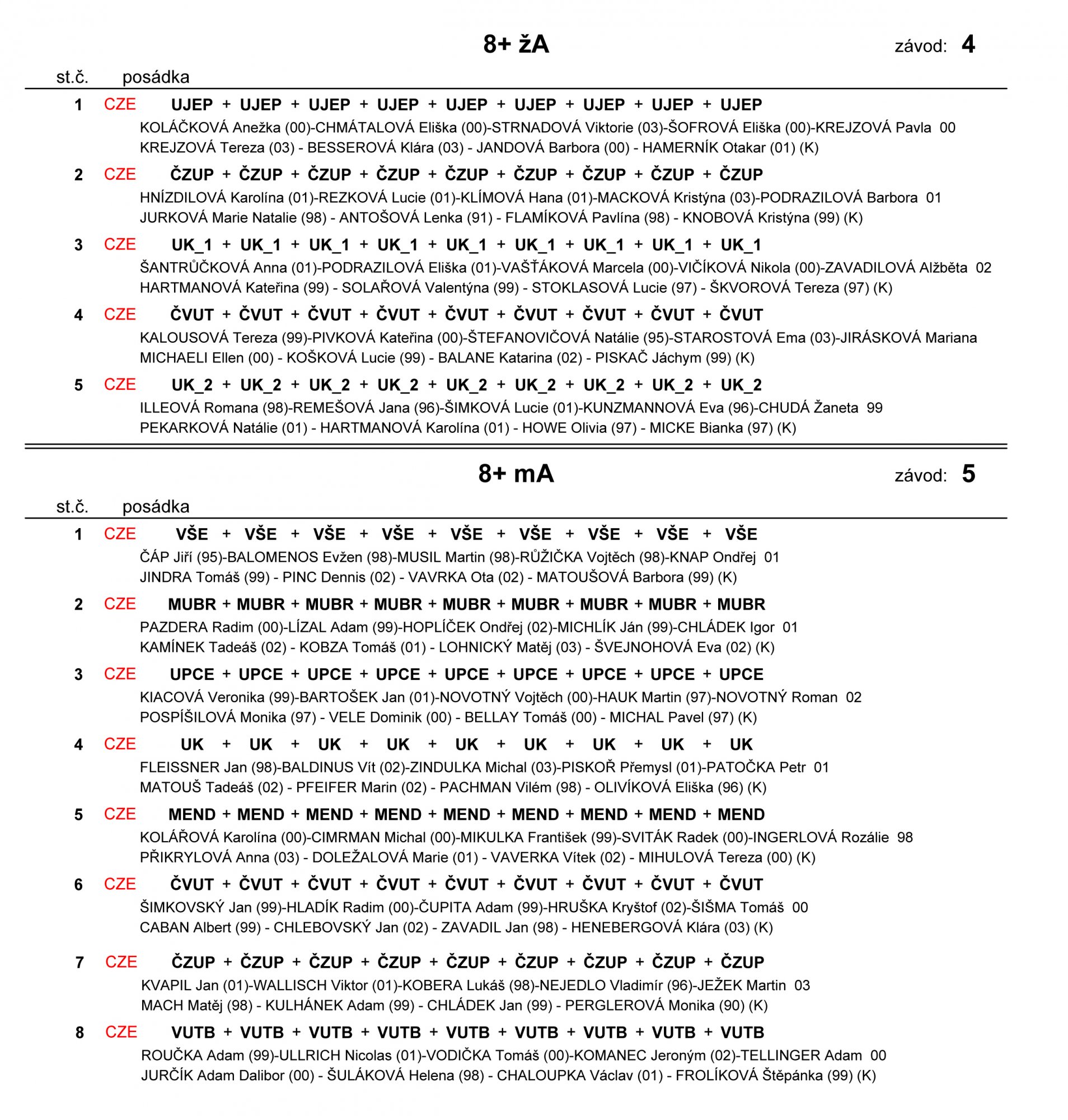 8+ žA

závod: 4

st.č. posádka

1 CZE UJEP + UJEP + UJEP + UJEP + UJEP + UJEP + UJEP + UJEP + UJEP
KOLÁČKOVÁ Anežka (00)-CHMÁTALOVÁ Eliška (00)-STRNADOVÁ Viktorie (03)-ŠOFROVÁ Eliška (00)-KREJZOVÁ Pavla 00
KREJZOVÁ Tereza (03) - BESSEROVÁ Klára (03) - JANDOVÁ Barbora (00) - HAMERNÍK Otakar (01) (K)

2 CZE ČZUP + ČZUP + ČZUP + ČZUP + ČZUP + ČZUP + ČZUP + ČZUP + ČZUP
HNÍZDILOVÁ Karolína (01)-REZKOVÁ Lucie (01)-KLÍMOVÁ Hana (01)-MACKOVÁ Kristýna (03)-PODRAZILOVÁ Barbora 01
JURKOVÁ Marie Natalie (98) - ANTOŠOVÁ Lenka (91) - FLAMÍKOVÁ Pavlína (98) - KNOBOVÁ Kristýna (99) (K)

3 CZE UK_1 + UK_1 + UK_1 + UK_1 + UK_1 + UK_1 + UK_1 + UK_1 + UK_1
ŠANTRŮČKOVÁ Anna (01)-PODRAZILOVÁ Eliška (01)-VAŠŤÁKOVÁ Marcela (00)-VIČÍKOVÁ Nikola (00)-ZAVADILOVÁ Alžběta 02
HARTMANOVÁ Kateřina (99) - SOLAŘOVÁ Valentýna (99) - STOKLASOVÁ Lucie (97) - ŠKVOROVÁ Tereza (97) (K)

4 CZE ČVUT + ČVUT + ČVUT + ČVUT + ČVUT + ČVUT + ČVUT + ČVUT + ČVUT
KALOUSOVÁ Tereza (99)-PIVKOVÁ Kateřina (00)-ŠTEFANOVIČOVÁ Natálie (95)-STAROSTOVÁ Ema (03)-JIRÁSKOVÁ Mariana
MICHAELI Ellen (00) - KOŠKOVÁ Lucie (99) - BALANE Katarina (02) - PISKAČ Jáchym (99) (K)

5 CZE UK_2 + UK_2 + UK_2 + UK_2 + UK_2 + UK_2 + UK_2 + UK_2 + UK_2
ILLEOVÁ Romana (98)-REMEŠOVÁ Jana (96)-ŠIMKOVÁ Lucie (01)-KUNZMANNOVÁ Eva (96)-CHUDÁ Žaneta 99
PEKARKOVÁ Natálie (01) - HARTMANOVÁ Karolína (01) - HOWE Olivia (97) - MICKE Bianka (97) (K)

8+ mA

závod: 5

st.č. posádka

1 CZE VŠE + VŠE + VŠE + VŠE + VŠE + VŠE + VŠE + VŠE + VŠE
ČÁP Jiří (95)-BALOMENOS Evžen (98)-MUSIL Martin (98)-RŮŽIČKA Vojtěch (98)-KNAP Ondřej 01
JINDRA Tomáš (99) - PINC Dennis (02) - VAVRKA Ota (02) - MATOUŠOVÁ Barbora (99) (K)

2 CZE MUBR + MUBR + MUBR + MUBR + MUBR + MUBR + MUBR + MUBR + MUBR
PAZDERA Radim (00)-LÍZAL Adam (99)-HOPLÍČEK Ondřej (02)-MICHLÍK Ján (99)-CHLÁDEK Igor 01
KAMÍNEK Tadeáš (02) - KOBZA Tomáš (01) - LOHNICKÝ Matěj (03) - ŠVEJNOHOVÁ Eva (02) (K)

3 CZE UPCE + UPCE + UPCE + UPCE + UPCE + UPCE + UPCE + UPCE + UPCE
KIACOVÁ Veronika (99)-BARTOŠEK Jan (01)-NOVOTNÝ Vojtěch (00)-HAUK Martin (97)-NOVOTNÝ Roman 02
POSPÍŠILOVÁ Monika (97) - VELE Dominik (00) - BELLAY Tomáš (00) - MICHAL Pavel (97) (K)

4 CZE UK + UK + UK + UK + UK + UK + UK + UK + UK
FLEISSNER Jan (98)-BALDINUS Vít (02)-ZINDULKA Michal (03)-PISKOŘ Přemysl (01)-PATOČKA Petr 01
MATOUŠ Tadeáš (02) - PFEIFER Marin (02) - PACHMAN Vilém (98) - OLIVÍKOVÁ Eliška (96) (K)

5 CZE MEND + MEND + MEND + MEND + MEND + MEND + MEND + MEND + MEND
KOLÁŘOVÁ Karolína (00)-CIMRMAN Michal (00)-MIKULKA František (99)-SVITÁK Radek (00)-INGERLOVÁ Rozálie 98
PŘIKRYLOVÁ Anna (03) - DOLEŽALOVÁ Marie (01) - VAVERKA Vítek (02) - MIHULOVÁ Tereza (00) (K)

6 CZE ČVUT + ČVUT + ČVUT + ČVUT + ČVUT + ČVUT + ČVUT + ČVUT + ČVUT
ŠIMKOVSKÝ Jan (99)-HLADÍK Radim (00)-ČUPITA Adam (99)-HRUŠKA Kryštof (02)-ŠIŠMA Tomáš 00
CABAN Albert (99) - CHLEBOVSKÝ Jan (02) - ZAVADIL Jan (98) - HENEBERGOVÁ Klára (03) (K)

7 CZE ČZUP + ČZUP + ČZUP + ČZUP + ČZUP + ČZUP + ČZUP + ČZUP + ČZUP
KVAPIL Jan (01)-WALLISCH Viktor (01)-KOBERA Lukáš (98)-NEJEDLO Vladimír (96)-JEŽEK Martin 03
MACH Matěj (98) - KULHÁNEK Adam (99) - CHLÁDEK Jan (99) - PERGLEROVÁ Monika (90) (K)

8 CZE VUTB + VUTB + VUTB + VUTB + VUTB + VUTB + VUTB + VUTB + VUTB
ROUČKA Adam (99)-ULLRICH Nicolas (01)-VODIČKA Tomáš (00)-KOMANEC Jeroným (02)-TELLINGER Adam 00
JURČÍK Adam Dalibor (00) - ŠULÁKOVÁ Helena (98) - CHALOUPKA Václav (01) - FROLÍKOVÁ Štěpánka (99) (K)